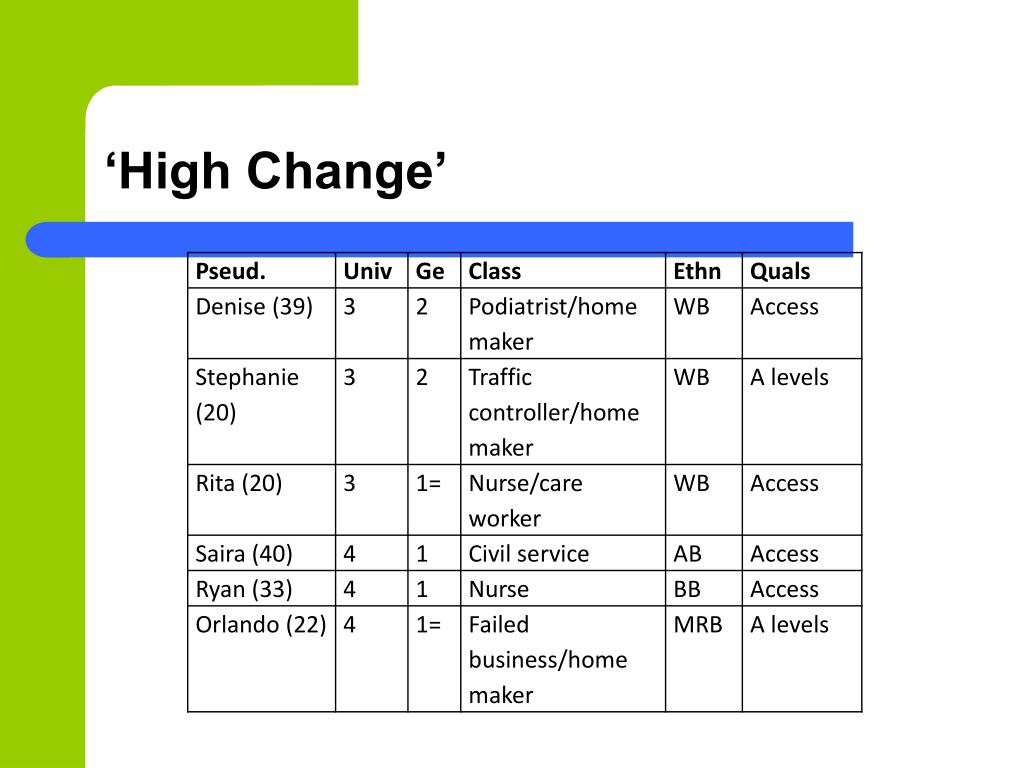 ‘High Change’

| Pseud. | Univ | Ge | Class | Ethn | Quals |
|---|---|---|---|---|---|
| Denise (39) | 3 | 2 | Podiatrist/home maker | WB | Access |
| Stephanie (20) | 3 | 2 | Traffic controller/home maker | WB | A levels |
| Rita (20) | 3 | 1= | Nurse/care worker | WB | Access |
| Saira (40) | 4 | 1 | Civil service | AB | Access |
| Ryan (33) | 4 | 1 | Nurse | BB | Access |
| Orlando (22) | 4 | 1= | Failed business/home maker | MRB | A levels |